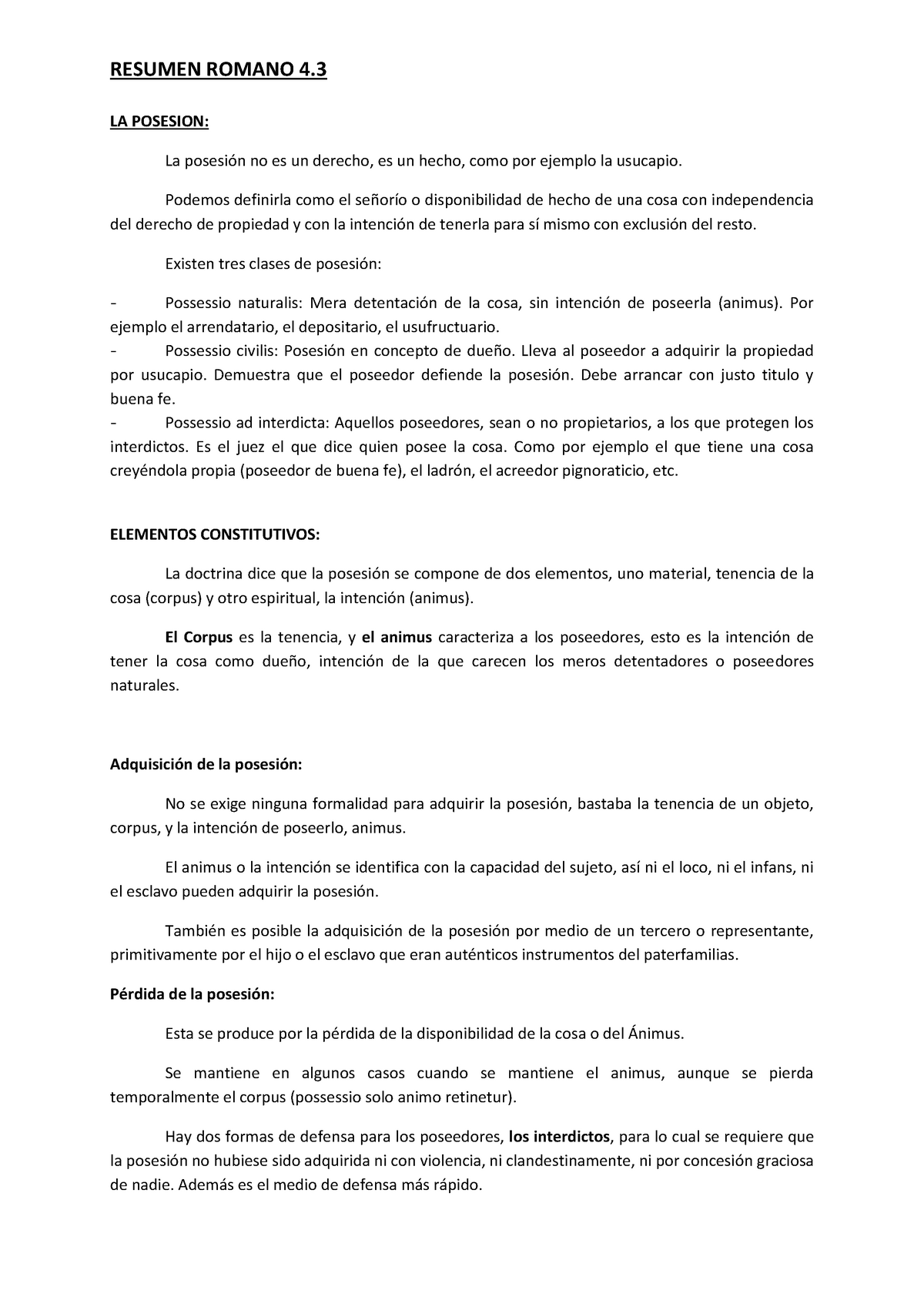 RESUMEN ROMANO 4.3

LA POSESION:

La posesión no es un derecho, es un hecho, como por ejemplo la usucapio.

Podemos definirla como el señorío o disponibilidad de hecho de una cosa con independencia del derecho de propiedad y con la intención de tenerla para sí mismo con exclusión del resto.

Existen tres clases de posesión:

- Possessio naturalis: Mera detentación de la cosa, sin intención de poseerla (animus). Por ejemplo el arrendatario, el depositario, el usufructuario.
- Possessio civilis: Posesión en concepto de dueño. Lleva al poseedor a adquirir la propiedad por usucapio. Demuestra que el poseedor defiende la posesión. Debe arrancar con justo titulo y buena fe.
- Possessio ad interdicta: Aquellos poseedores, sean o no propietarios, a los que protegen los interdictos. Es el juez el que dice quien posee la cosa. Como por ejemplo el que tiene una cosa creyéndola propia (poseedor de buena fe), el ladrón, el acreedor pignoraticio, etc.

ELEMENTOS CONSTITUTIVOS:

La doctrina dice que la posesión se compone de dos elementos, uno material, tenencia de la cosa (corpus) y otro espiritual, la intención (animus).

El Corpus es la tenencia, y el animus caracteriza a los poseedores, esto es la intención de tener la cosa como dueño, intención de la que carecen los meros detentadores o poseedores naturales.

Adquisición de la posesión:

No se exige ninguna formalidad para adquirir la posesión, bastaba la tenencia de un objeto, corpus, y la intención de poseerlo, animus.

El animus o la intención se identifica con la capacidad del sujeto, así ni el loco, ni el infans, ni el esclavo pueden adquirir la posesión.

También es posible la adquisición de la posesión por medio de un tercero o representante, primitivamente por el hijo o el esclavo que eran auténticos instrumentos del paterfamilias.

Pérdida de la posesión:

Esta se produce por la pérdida de la disponibilidad de la cosa o del Ánimus.

Se mantiene en algunos casos cuando se mantiene el animus, aunque se pierda temporalmente el corpus (possessio solo animo retinetur).

Hay dos formas de defensa para los poseedores, los interdictos, para lo cual se requiere que la posesión no hubiese sido adquirida ni con violencia, ni clandestinamente, ni por concesión graciosa de nadie. Además es el medio de defensa más rápido.